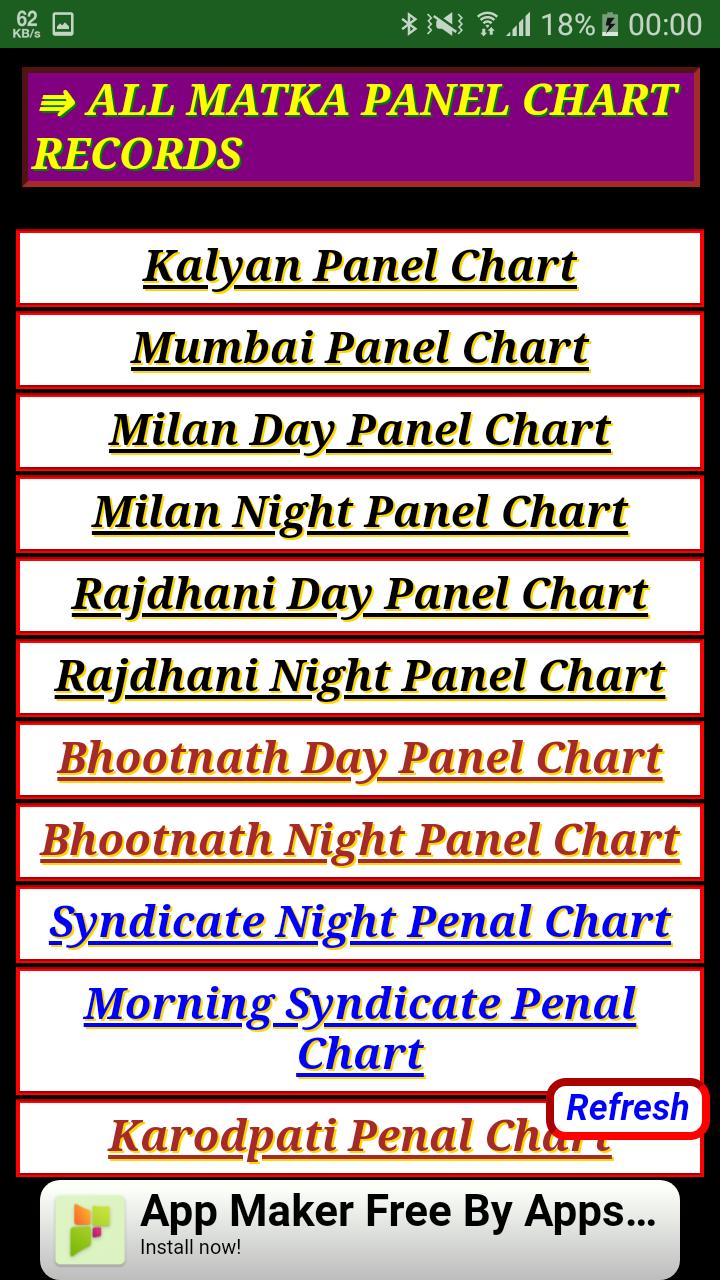 62 KB/s 18% 00:00

⇛ ALL MATKA PANEL CHART RECORDS

Kalyan Panel Chart

Mumbai Panel Chart

Milan Day Panel Chart

Milan Night Panel Chart

Rajdhani Day Panel Chart

Rajdhani Night Panel Chart

Bhootnath Day Panel Chart

Bhootnath Night Panel Chart

Syndicate Night Penal Chart

Morning Syndicate Penal Chart

Karodpati Penal Chart

Refresh

App Maker Free By Apps...
Install now!